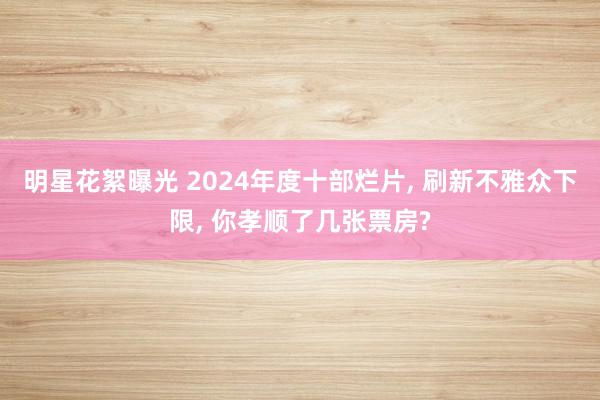 明星花絮曝光 2024年度十部烂片, 刷新不雅众下限, 你孝顺了几张票房?